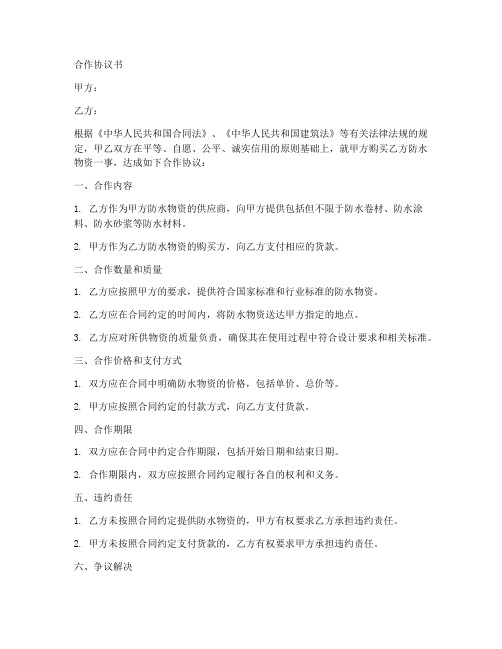 合作协议书

甲方：

乙方：

根据《中华人民共和国合同法》、《中华人民共和国建筑法》等有关法律法规的规定，甲乙双方在平等、自愿、公平、诚实信用的原则基础上，就甲方购买乙方防水物资一事，达成如下合作协议：

一、合作内容

1. 乙方作为甲方防水物资的供应商，向甲方提供包括但不限于防水卷材、防水涂料、防水砂浆等防水材料。

2. 甲方作为乙方防水物资的购买方，向乙方支付相应的货款。

二、合作数量和质量

1. 乙方应按照甲方的要求，提供符合国家标准和行业标准的防水物资。

2. 乙方应在合同约定的时间内，将防水物资送达甲方指定的地点。

3. 乙方应对所供物资的质量负责，确保其在使用过程中符合设计要求和相关标准。

三、合作价格和支付方式

1. 双方应在合同中明确防水物资的价格，包括单价、总价等。

2. 甲方应按照合同约定的付款方式，向乙方支付货款。

四、合作期限

1. 双方应在合同中约定合作期限，包括开始日期和结束日期。

2. 合作期限内，双方应按照合同约定履行各自的权利和义务。

五、违约责任

1. 乙方未按照合同约定提供防水物资的，甲方有权要求乙方承担违约责任。

2. 甲方未按照合同约定支付货款的，乙方有权要求甲方承担违约责任。

六、争议解决